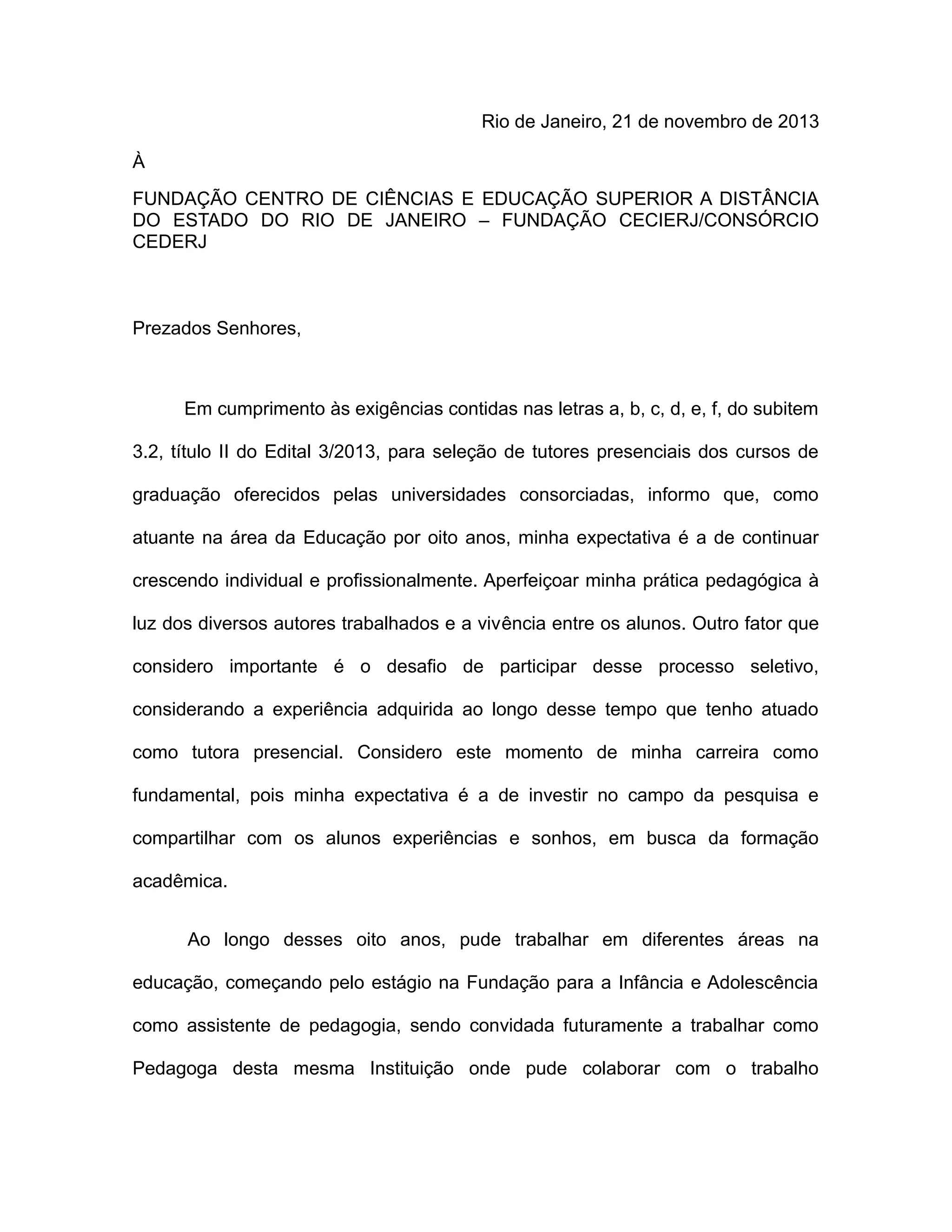 Rio de Janeiro, 21 de novembro de 2013

À

FUNDAÇÃO CENTRO DE CIÊNCIAS E EDUCAÇÃO SUPERIOR A DISTÂNCIA DO ESTADO DO RIO DE JANEIRO – FUNDAÇÃO CECIERJ/CONSÓRCIO CEDERJ

Prezados Senhores,

Em cumprimento às exigências contidas nas letras a, b, c, d, e, f, do subitem 3.2, título II do Edital 3/2013, para seleção de tutores presenciais dos cursos de graduação oferecidos pelas universidades consorciadas, informo que, como atuante na área da Educação por oito anos, minha expectativa é a de continuar crescendo individual e profissionalmente. Aperfeiçoar minha prática pedagógica à luz dos diversos autores trabalhados e a vivência entre os alunos. Outro fator que considero importante é o desafio de participar desse processo seletivo, considerando a experiência adquirida ao longo desse tempo que tenho atuado como tutora presencial. Considero este momento de minha carreira como fundamental, pois minha expectativa é a de investir no campo da pesquisa e compartilhar com os alunos experiências e sonhos, em busca da formação acadêmica.

Ao longo desses oito anos, pude trabalhar em diferentes áreas na educação, começando pelo estágio na Fundação para a Infância e Adolescência como assistente de pedagogia, sendo convidada futuramente a trabalhar como Pedagoga desta mesma Instituição onde pude colaborar com o trabalho